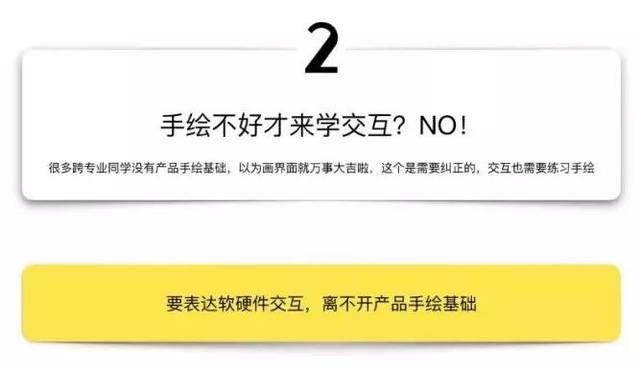 2

手绘不好才来学交互？NO！

很多跨专业同学没有产品手绘基础，以为画界面就万事大吉啦，这个是需要纠正的，交互也需要练习手绘

要表达软硬件交互，离不开产品手绘基础